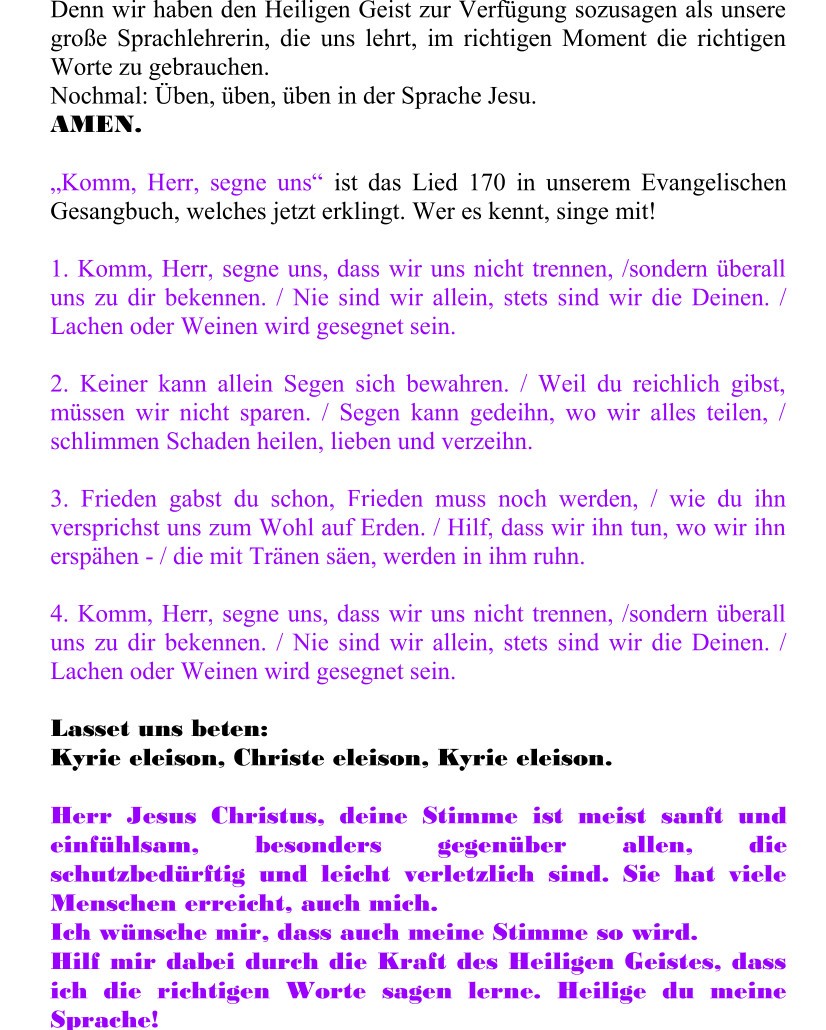 Denn wir haben den Heiligen Geist zur Verfügung sozusagen als unsere große Sprachlehrerin, die uns lehrt, im richtigen Moment die richtigen Worte zu gebrauchen.
Nochmal: Üben, üben, üben in der Sprache Jesu.
AMEN.

„Komm, Herr, segne uns“ ist das Lied 170 in unserem Evangelischen Gesangbuch, welches jetzt erklingt. Wer es kennt, singe mit!

1. Komm, Herr, segne uns, dass wir uns nicht trennen, /sondern überall uns zu dir bekennen. / Nie sind wir allein, stets sind wir die Deinen. / Lachen oder Weinen wird gesegnet sein.

2. Keiner kann allein Segen sich bewahren. / Weil du reichlich gibst, müssen wir nicht sparen. / Segen kann gedeihn, wo wir alles teilen, / schlimmen Schaden heilen, lieben und verzeihn.

3. Frieden gabst du schon, Frieden muss noch werden, / wie du ihn versprichst uns zum Wohl auf Erden. / Hilf, dass wir ihn tun, wo wir ihn erspähen - / die mit Tränen säen, werden in ihm ruhn.

4. Komm, Herr, segne uns, dass wir uns nicht trennen, /sondern überall uns zu dir bekennen. / Nie sind wir allein, stets sind wir die Deinen. / Lachen oder Weinen wird gesegnet sein.

Lasset uns beten:
Kyrie eleison, Christe eleison, Kyrie eleison.

Herr Jesus Christus, deine Stimme ist meist sanft und einfühlsam, besonders gegenüber allen, die schutzbedürftig und leicht verletzlich sind. Sie hat viele Menschen erreicht, auch mich.
Ich wünsche mir, dass auch meine Stimme so wird.
Hilf mir dabei durch die Kraft des Heiligen Geistes, dass ich die richtigen Worte sagen lerne. Heilige du meine Sprache!